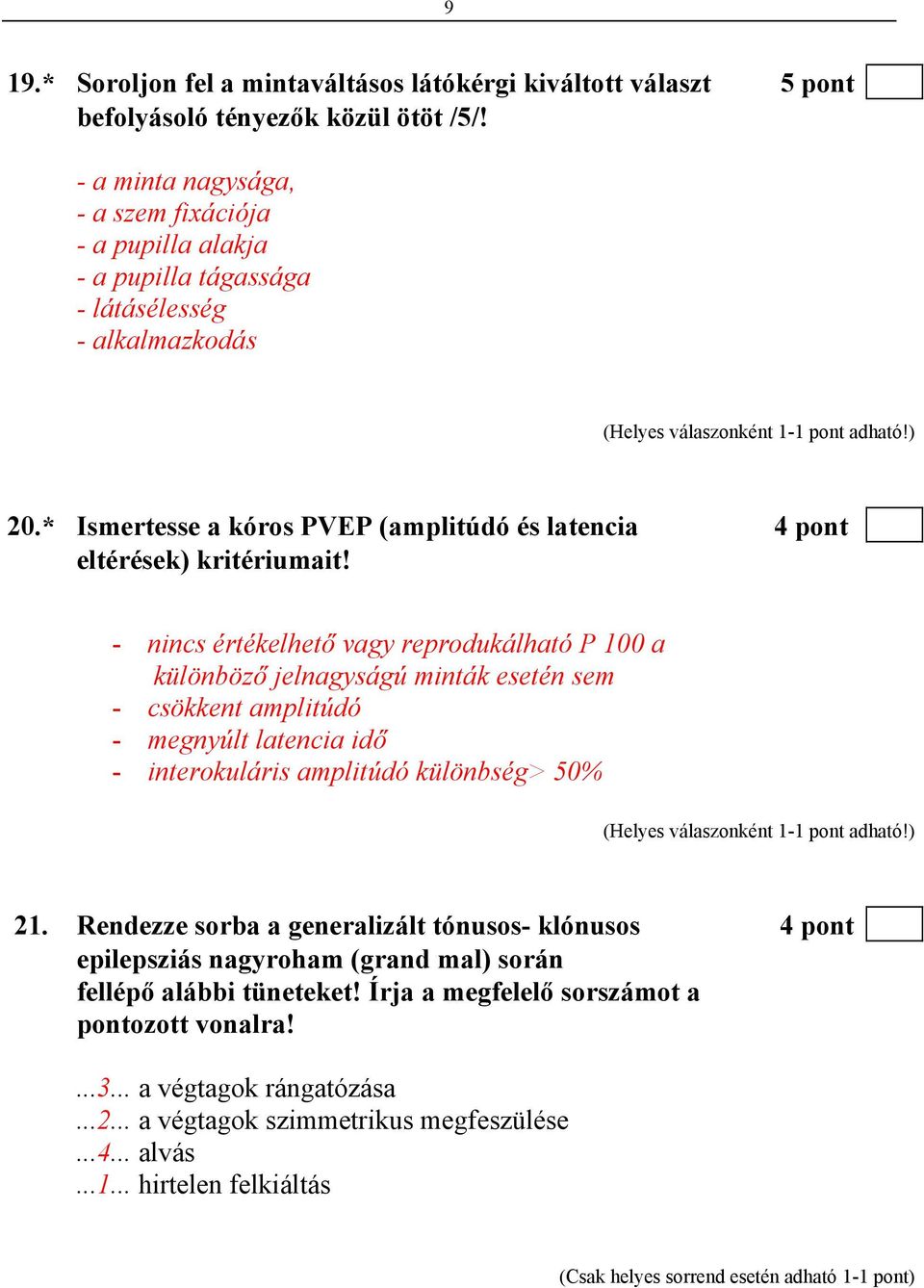 9

19.* Soroljon fel a mintaváltásos látókérgi kiváltott választ befolyásoló tényezők közül ötöt /5/! 5 pont

- a minta nagysága,
- a szem fixációja
- a pupilla alakja
- a pupilla tágassága
- látásélesség
- alkalmazkodás

(Helyes válaszonként 1-1 pont adható!)

20.* Ismertesse a kóros PVEP (amplitúdó és latencia eltérések) kritériumait! 4 pont

- nincs értékelhető vagy reprodukálható P 100 a különböző jelnagyságú minták esetén sem
- csökkent amplitúdó
- megnyúlt latencia idő
- interokuláris amplitúdó különbség> 50%

(Helyes válaszonként 1-1 pont adható!)

21. Rendezze sorba a generalizált tónusos- klónusos epilepsziás nagyroham (grand mal) során fellépő alábbi tüneteket! Írja a megfelelő sorszámot a pontozott vonalra! 4 pont

...3... a végtagok rángatózása
...2... a végtagok szimmetrikus megfeszülése
...4... alvás
...1... hirtelen felkiáltás

(Csak helyes sorrend esetén adható 1-1 pont)